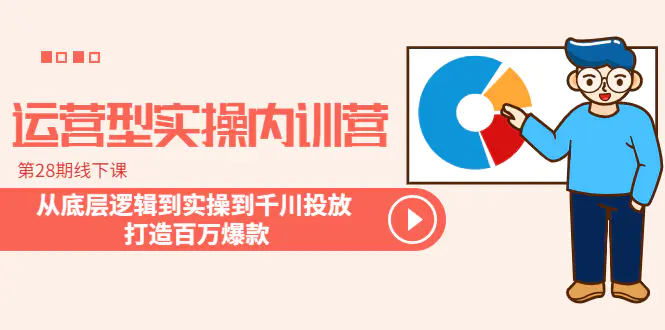 运营型实操内训营

第28期线下课

从底层逻辑到实操到千川投放
打造百万爆款